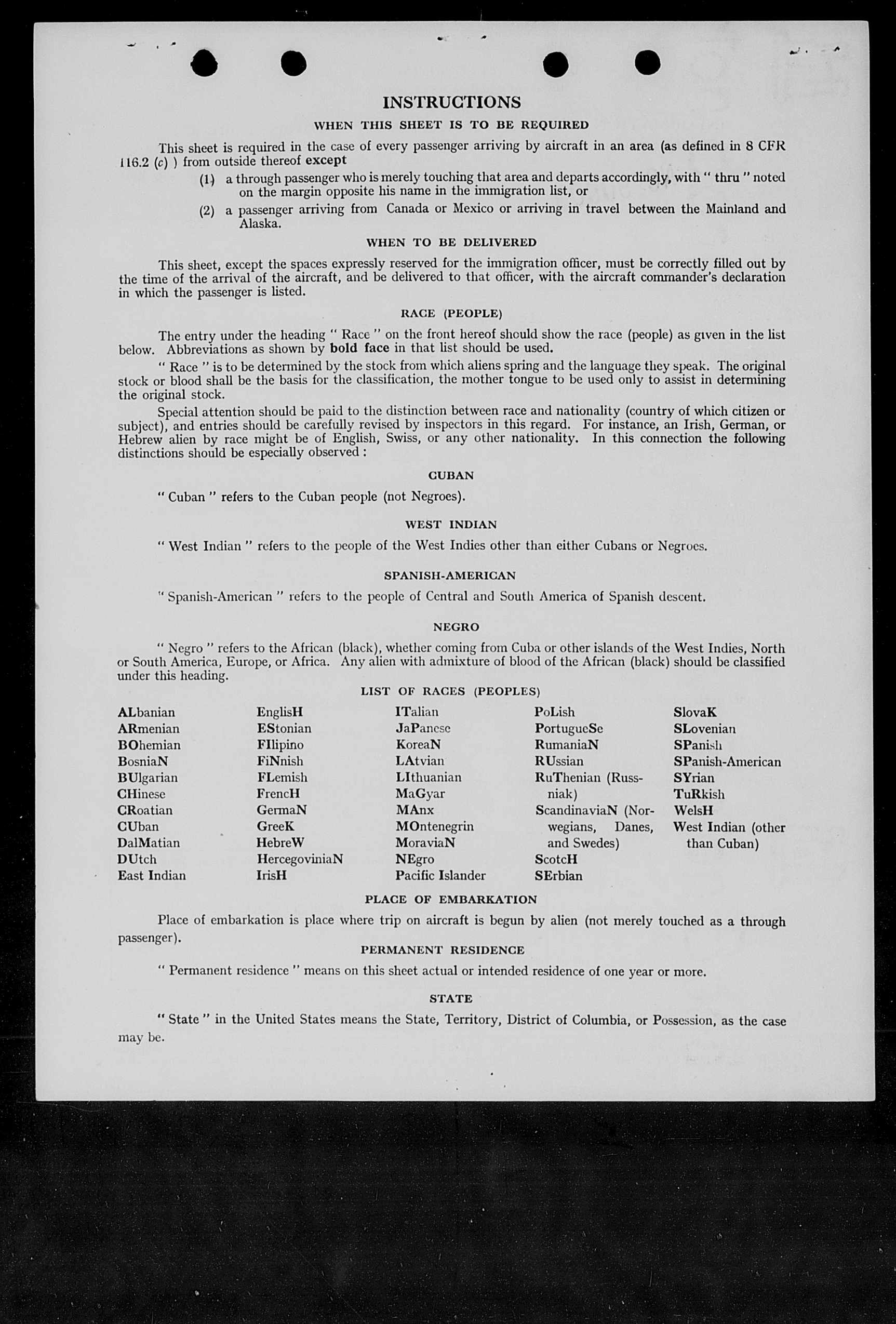 INSTRUCTIONS

WHEN THIS SHEET IS TO BE REQUIRED

This sheet is required in the case of every passenger arriving by aircraft in an area (as defined in 8 CFR 116.2 (c) ) from outside thereof except

(1) a through passenger who is merely touching that area and departs accordingly, with " thru " noted on the margin opposite his name in the immigration list, or

(2) a passenger arriving from Canada or Mexico or arriving in travel between the Mainland and Alaska.

WHEN TO BE DELIVERED

This sheet, except the spaces expressly reserved for the immigration officer, must be correctly filled out by the time of the arrival of the aircraft, and be delivered to that officer, with the aircraft commander's declaration in which the passenger is listed.

RACE (PEOPLE)

The entry under the heading " Race " on the front hereof should show the race (people) as given in the list below. Abbreviations as shown by bold face in that list should be used.

" Race " is to be determined by the stock from which aliens spring and the language they speak. The original stock or blood shall be the basis for the classification, the mother tongue to be used only to assist in determining the original stock.

Special attention should be paid to the distinction between race and nationality (country of which citizen or subject), and entries should be carefully revised by inspectors in this regard. For instance, an Irish, German, or Hebrew alien by race might be of English, Swiss, or any other nationality. In this connection the following distinctions should be especially observed :

CUBAN

" Cuban " refers to the Cuban people (not Negroes).

WEST INDIAN

" West Indian " refers to the people of the West Indies other than either Cubans or Negroes.

SPANISH-AMERICAN

" Spanish-American " refers to the people of Central and South America of Spanish descent.

NEGRO

" Negro " refers to the African (black), whether coming from Cuba or other islands of the West Indies, North or South America, Europe, or Africa. Any alien with admixture of blood of the African (black) should be classified under this heading.

LIST OF RACES (PEOPLES)

ALbanian
ARmenian
BOhemian
BosniaN
BUlgarian
CHinese
CRoatian
CUban
DalMatian
DUtch
East Indian

EnglisH
EStonian
FIlipino
FiNnish
FLemish
FrencH
GermaN
GreeK
HebreW
HercegoviniaN
IrisH

ITalian
JaPanese
KoreaN
LAtvian
LIthuanian
MaGyar
MAnx
MOntenegrin
MoraviaN
NEgro
Pacific Islander

PoLish
PortugueSe
RumaniaN
RUssian
RuThenian (Russniak)
ScandinaviaN (Norwegians, Danes, and Swedes)
ScotcH
SErbian

SlovaK
SLovenian
SPanish
SPanish-American
SYrian
TuRkish
WelsH
West Indian (other than Cuban)

PLACE OF EMBARKATION

Place of embarkation is place where trip on aircraft is begun by alien (not merely touched as a through passenger).

PERMANENT RESIDENCE

" Permanent residence " means on this sheet actual or intended residence of one year or more.

STATE

" State " in the United States means the State, Territory, District of Columbia, or Possession, as the case may be.